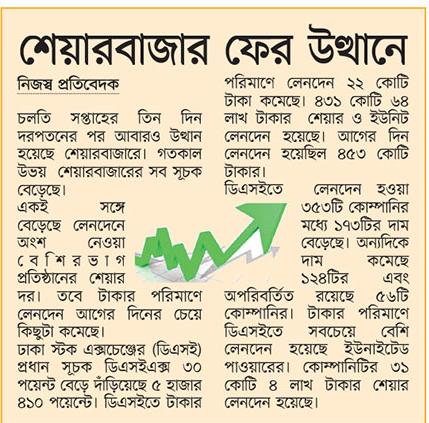 শেয়ারবাজার ফের উত্থানে

নিজস্ব প্রতিবেদক

চলতি সপ্তাহের তিন দিন দরপতনের পর আবারও উত্থান হয়েছে শেয়ারবাজারে। গতকাল উভয় শেয়ারবাজারের সব সূচক বেড়েছে।

একই সঙ্গে বেড়েছে লেনদেনে অংশ নেওয়া বেশিরভাগ প্রতিষ্ঠানের শেয়ার দর। তবে টাকার পরিমাণে লেনদেন আগের দিনের চেয়ে কিছুটা কমেছে।

ঢাকা স্টক এক্সচেঞ্জের (ডিএসই) প্রধান সূচক ডিএসইএক্স ৩০ পয়েন্ট বেড়ে দাঁড়িয়েছে ৫ হাজার ৪১০ পয়েন্টে। ডিএসইতে টাকার পরিমাণে লেনদেন ২২ কোটি টাকা কমেছে। ৪৩১ কোটি ৬৪ লাখ টাকার শেয়ার ও ইউনিট লেনদেন হয়েছে। আগের দিন লেনদেন হয়েছিল ৪৫৩ কোটি টাকার।

ডিএসইতে লেনদেন হওয়া ৩৫৩টি কোম্পানির মধ্যে ১৭৩টির দাম বেড়েছে। অন্যদিকে দাম কমেছে ১২৪টির এবং অপরিবর্তিত রয়েছে ৫৬টি কোম্পানির। টাকার পরিমাণে ডিএসইতে সবচেয়ে বেশি লেনদেন হয়েছে ইউনাইটেড পাওয়ারের। কোম্পানিটির ৩১ কোটি ৪ লাখ টাকার শেয়ার লেনদেন হয়েছে।